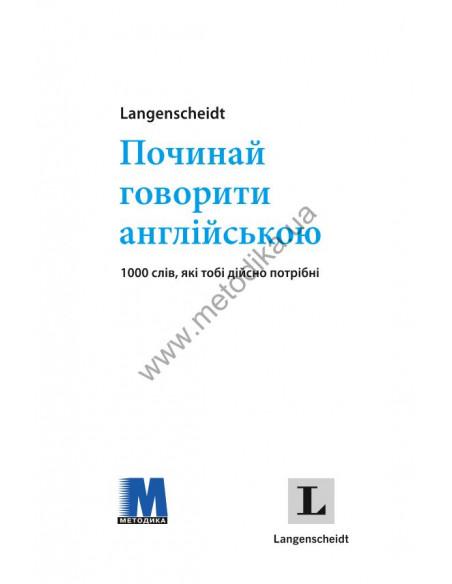 Langenscheidt

Починай говорити англійською

1000 слів, які тобі дійсно потрібні

www.metodika.ua

M
МЕТОДИКА

L

Langenscheidt